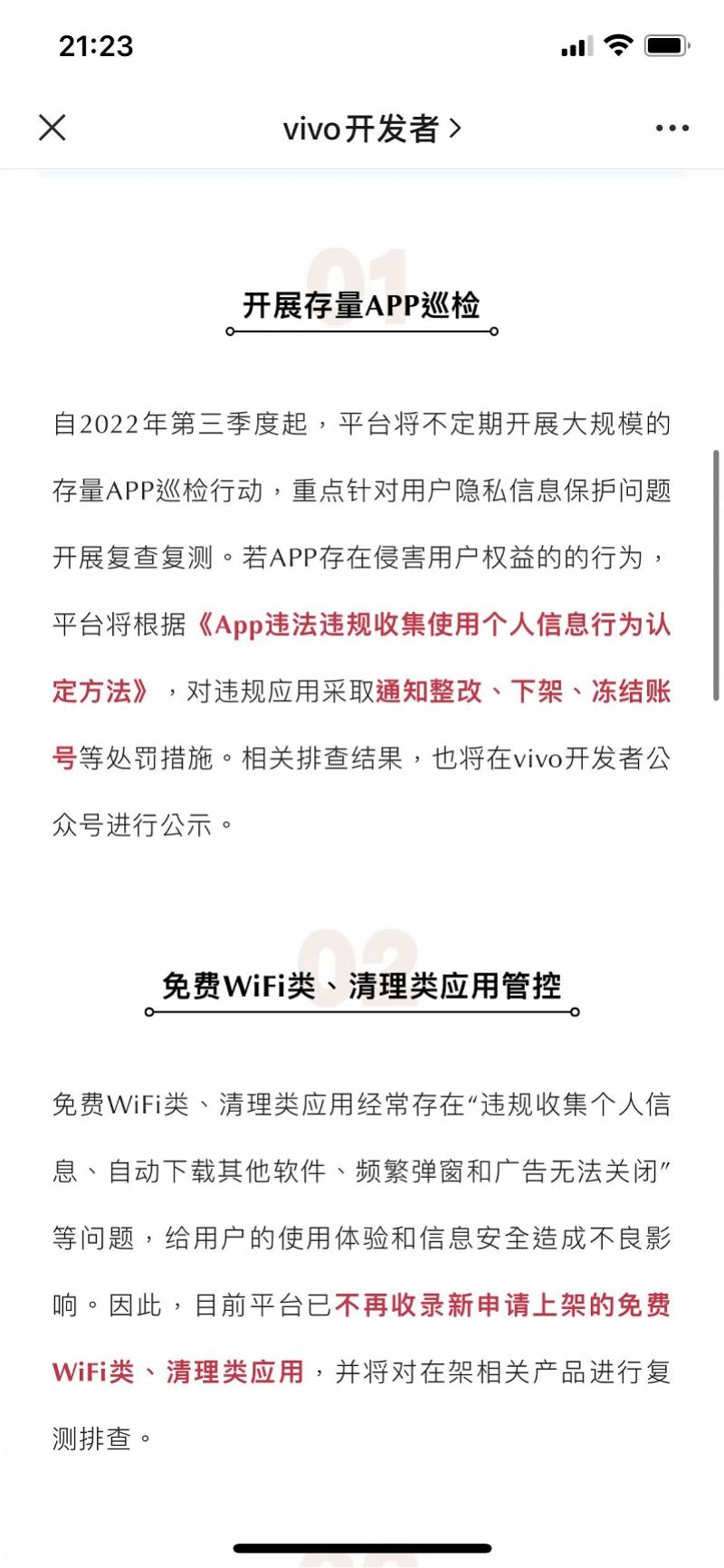 21:23

vivo开发者 >

01

开展存量APP巡检

自2022年第三季度起，平台将不定期开展大规模的存量APP巡检行动，重点针对用户隐私信息保护问题开展复查复测。若APP存在侵害用户权益的的行为，平台将根据《App违法违规收集使用个人信息行为认定方法》，对违规应用采取通知整改、下架、冻结账号等处罚措施。相关排查结果，也将在vivo开发者公众号进行公示。

02

免费WiFi类、清理类应用管控

免费WiFi类、清理类应用经常存在“违规收集个人信息、自动下载其他软件、频繁弹窗和广告无法关闭”等问题，给用户的使用体验和信息安全造成不良影响。因此，目前平台已不再收录新申请上架的免费WiFi类、清理类应用，并将对在架相关产品进行复测排查。